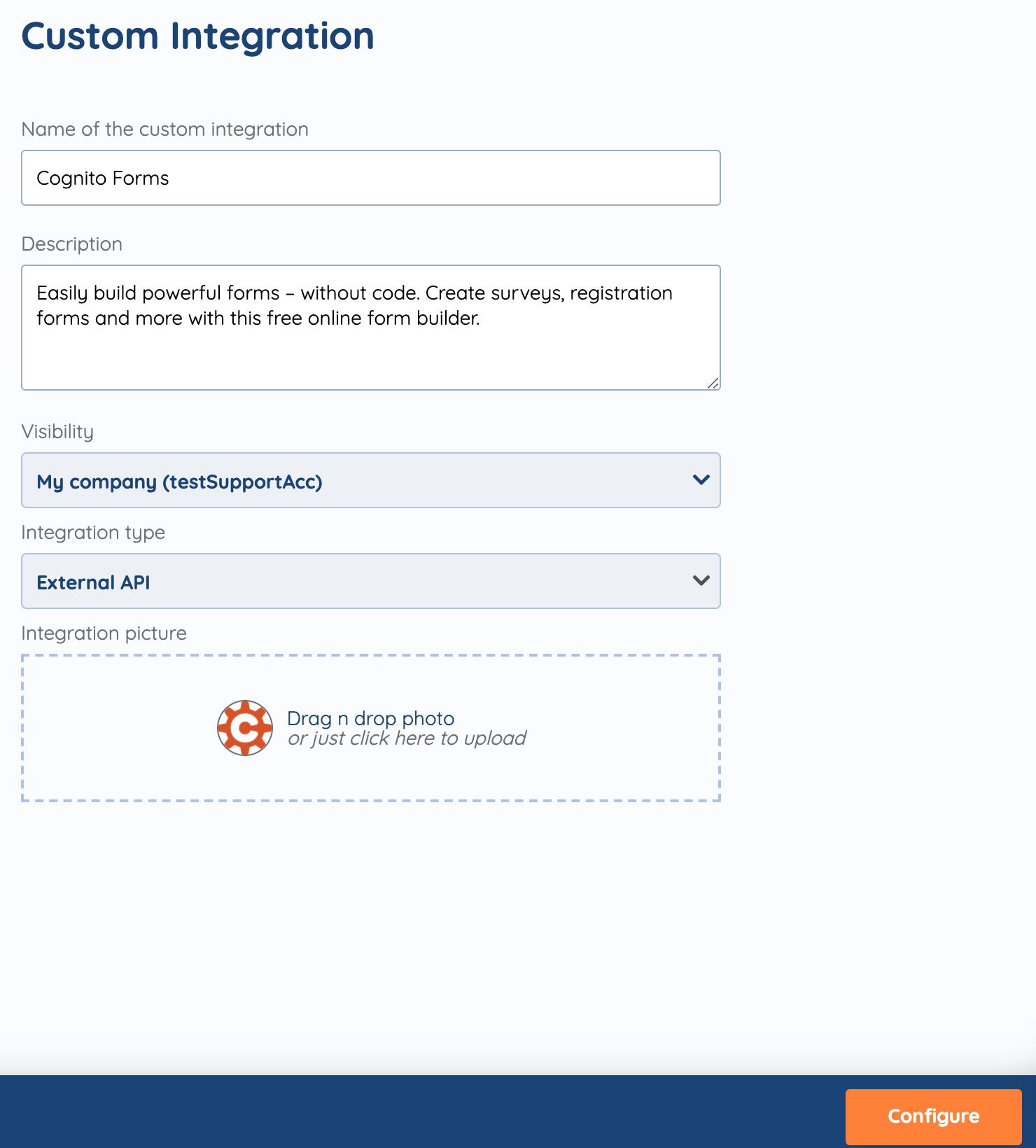 Custom Integration

Name of the custom integration

Cognito Forms

Description

Easily build powerful forms – without code. Create surveys, registration forms and more with this free online form builder.

Visibility

My company (testSupportAcc)

Integration type

External API

Integration picture

Drag n drop photo
or just click here to upload

Configure